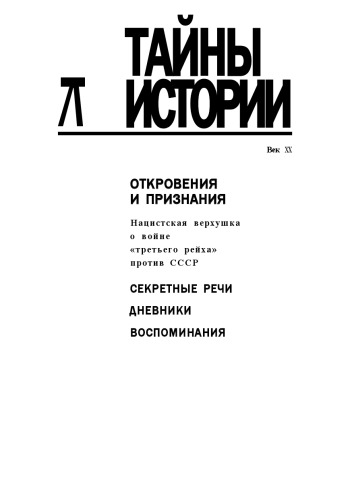 ТАЙНЫ
ИСТОРИИ

Век XX

ОТКРОВЕНИЯ
И ПРИЗНАНИЯ

Нацистская верхушка о войне «третьего рейха» против СССР

СЕКРЕТНЫЕ РЕЧИ

ДНЕВНИКИ

ВОСПОМИНАНИЯ